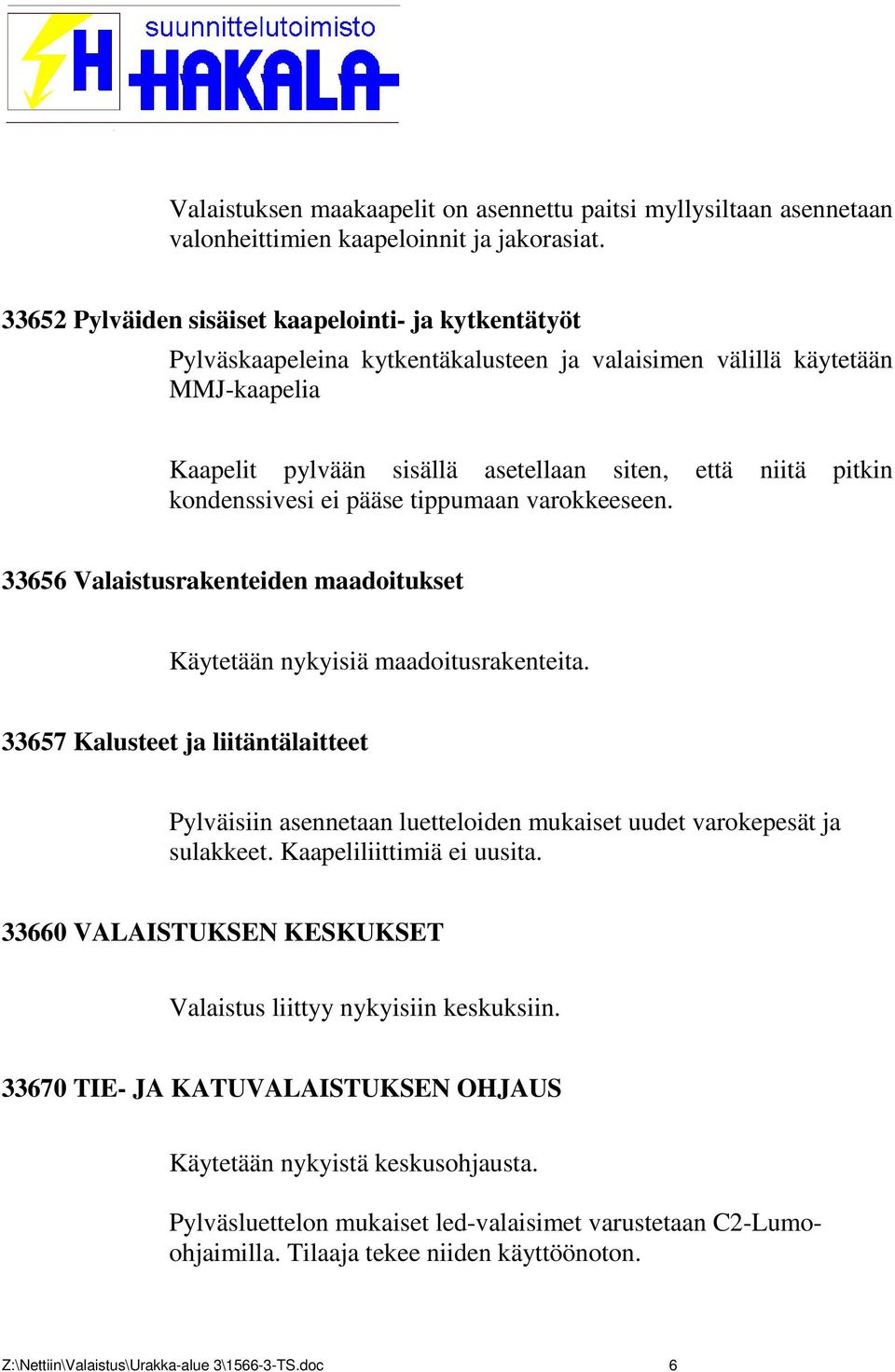 H suunnittelutoimisto HAKALA

Valaistuksen maakaapelit on asennettu paitsi myllysiltaan asennetaan valonheittimien kaapeloinnit ja jakorasiat.

33652 Pylväiden sisäiset kaapelointi- ja kytkentätyöt

Pylväskaapeleina kytkentäkalusteen ja valaisimen välillä käytetään MMJ-kaapelia

Kaapelit pylvään sisällä asetellaan siten, että niitä pitkin kondenssivesi ei pääse tippumaan varokkeeseen.

33656 Valaistusrakenteiden maadoitukset

Käytetään nykyisiä maadoitusrakenteita.

33657 Kalusteet ja liitäntälaitteet

Pylväisiin asennetaan luetteloiden mukaiset uudet varokepesät ja sulakkeet. Kaapeliliittimiä ei uusita.

33660 VALAISTUKSEN KESKUKSET

Valaistus liittyy nykyisiin keskuksiin.

33670 TIE- JA KATUVALAISTUKSEN OHJAUS

Käytetään nykyistä keskusohjausta.

Pylväsluettelon mukaiset led-valaisimet varustetaan C2-Lumo-ohjaimilla. Tilaaja tekee niiden käyttöönoton.

Z:\Nettiin\Valaistus\Urakka-alue 3\1566-3-TS.doc 6